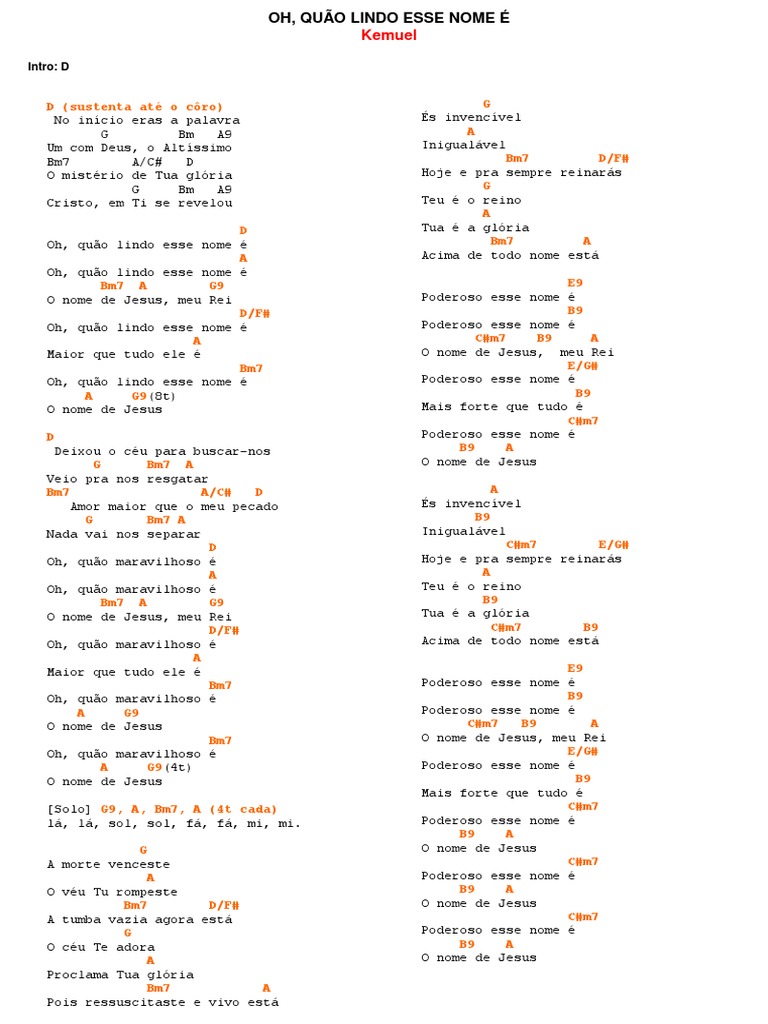 OH, QUÃO LINDO ESSE NOME É
Kemuel

Intro: D

D (sustenta até o côro)
No início eras a palavra
G Bm A9
Um com Deus, o Altíssimo
Bm7 A/C# D
O mistério de Tua glória
G Bm A9
Cristo, em Ti se revelou

D
Oh, quão lindo esse nome é
A
Oh, quão lindo esse nome é
Bm7 A G9
O nome de Jesus, meu Rei
D/F#
Oh, quão lindo esse nome é
A
Maior que tudo ele é
Bm7
Oh, quão lindo esse nome é
A G9(8t)
O nome de Jesus

D
Deixou o céu para buscar-nos
G Bm7 A
Veio pra nos resgatar
Bm7 A/C# D
Amor maior que o meu pecado
G Bm7 A
Nada vai nos separar
D
Oh, quão maravilhoso é
A
Oh, quão maravilhoso é
Bm7 A G9
O nome de Jesus, meu Rei
D/F#
Oh, quão maravilhoso é
A
Maior que tudo ele é
Bm7
Oh, quão maravilhoso é
A G9
O nome de Jesus
Bm7
Oh, quão maravilhoso é
A G9(4t)
O nome de Jesus

[Solo] G9, A, Bm7, A (4t cada)
lá, lá, sol, sol, fá, fá, mi, mi.

G
A morte venceste
A
O véu Tu rompeste
Bm7 D/F#
A tumba vazia agora está
G
O céu Te adora
A
Proclama Tua glória
Bm7 A
Pois ressuscitaste e vivo está

G
És invencível
A
Inigualável
Bm7 D/F#
Hoje e pra sempre reinarás
G
Teu é o reino
A
Tua é a glória
Bm7 A
Acima de todo nome está

E9
Poderoso esse nome é
B9
Poderoso esse nome é
C#m7 B9 A
O nome de Jesus, meu Rei
E/G#
Poderoso esse nome é
B9
Mais forte que tudo é
C#m7
Poderoso esse nome é
B9 A
O nome de Jesus

A
És invencível
B9
Inigualável
C#m7 E/G#
Hoje e pra sempre reinarás
A
Teu é o reino
B9
Tua é a glória
C#m7 B9
Acima de todo nome está

E9
Poderoso esse nome é
B9
Poderoso esse nome é
C#m7 B9 A
O nome de Jesus, meu Rei
E/G#
Poderoso esse nome é
B9
Mais forte que tudo é
C#m7
Poderoso esse nome é
B9 A
O nome de Jesus
C#m7
Poderoso esse nome é
B9 A
O nome de Jesus
C#m7
Poderoso esse nome é
B9 A
O nome de Jesus